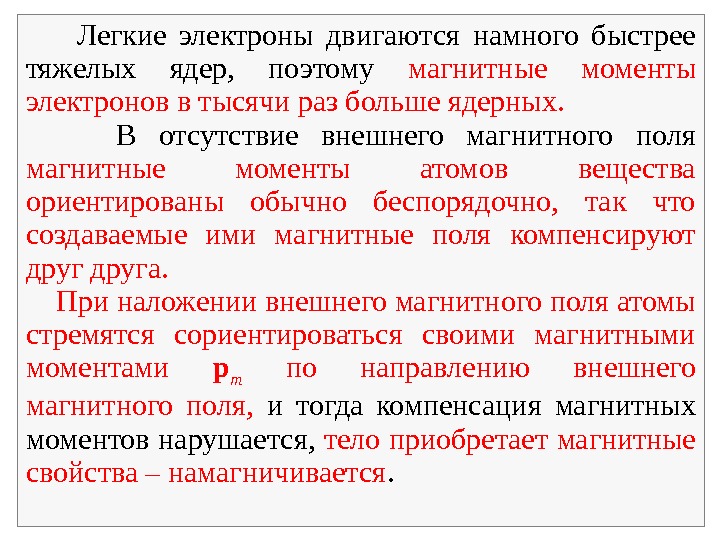 Легкие электроны двигаются намного быстрее тяжелых ядер, поэтому магнитные моменты электронов в тысячи раз больше ядерных.

В отсутствие внешнего магнитного поля магнитные моменты атомов вещества ориентированы обычно беспорядочно, так что создаваемые ими магнитные поля компенсируют друг друга.

При наложении внешнего магнитного поля атомы стремятся сориентироваться своими магнитными моментами $\mathbf{p}_m$ по направлению внешнего магнитного поля, и тогда компенсация магнитных моментов нарушается, тело приобретает магнитные свойства – намагничивается.